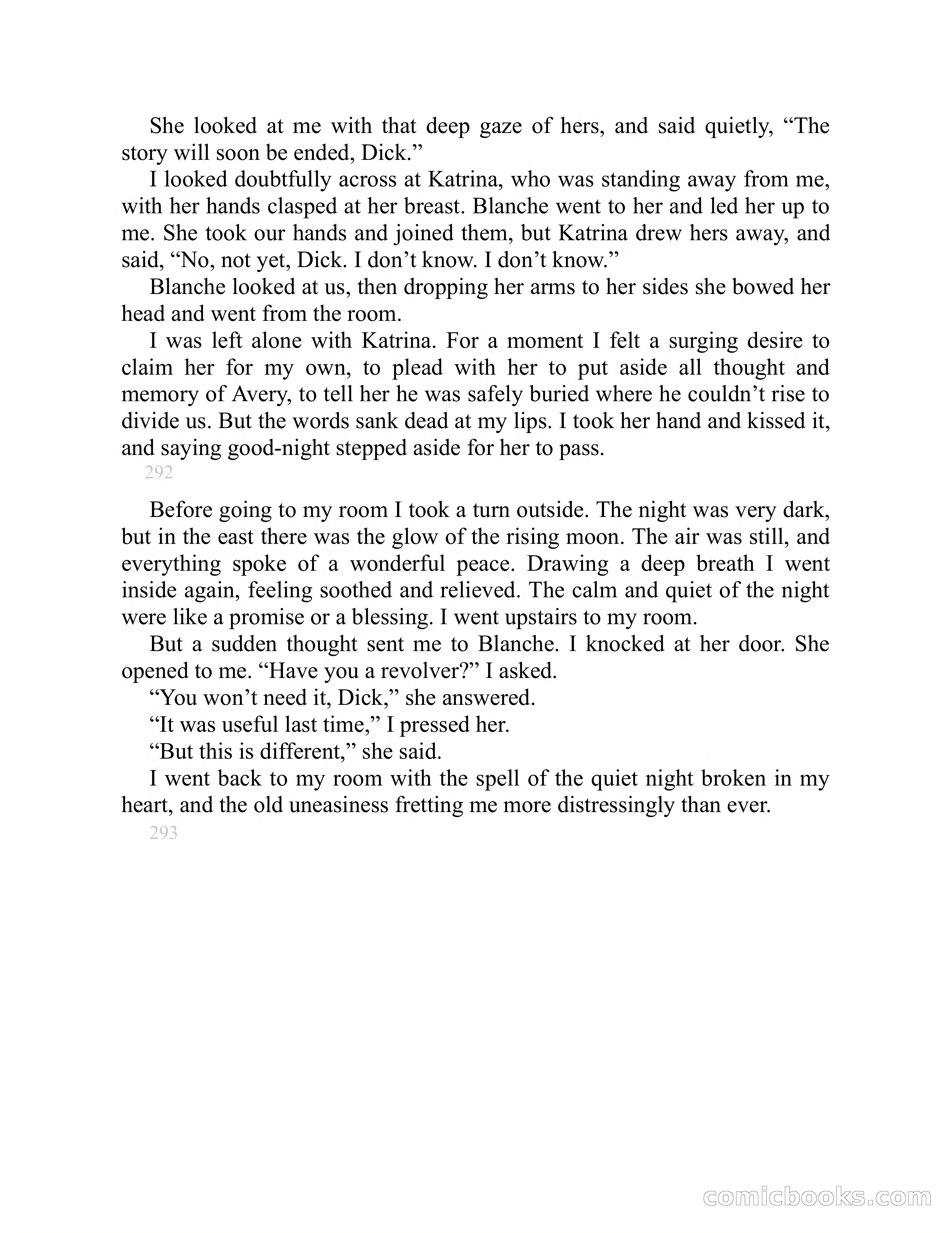 She looked at me with that deep gaze of hers, and said quietly, “The story will soon be ended, Dick.”

I looked doubtfully across at Katrina, who was standing away from me, with her hands clasped at her breast. Blanche went to her and led her up to me. She took our hands and joined them, but Katrina drew hers away, and said, “No, not yet, Dick. I don’t know. I don’t know.”

Blanche looked at us, then dropping her arms to her sides she bowed her head and went from the room.

I was left alone with Katrina. For a moment I felt a surging desire to claim her for my own, to plead with her to put aside all thought and memory of Avery, to tell her he was safely buried where he couldn’t rise to divide us. But the words sank dead at my lips. I took her hand and kissed it, and saying good-night stepped aside for her to pass.

292

Before going to my room I took a turn outside. The night was very dark, but in the east there was the glow of the rising moon. The air was still, and everything spoke of a wonderful peace. Drawing a deep breath I went inside again, feeling soothed and relieved. The calm and quiet of the night were like a promise or a blessing. I went upstairs to my room.

But a sudden thought sent me to Blanche. I knocked at her door. She opened to me. “Have you a revolver?” I asked.

“You won’t need it, Dick,” she answered.

“It was useful last time,” I pressed her.

“But this is different,” she said.

I went back to my room with the spell of the quiet night broken in my heart, and the old uneasiness fretting me more distressingly than ever.

293

comicbooks.com